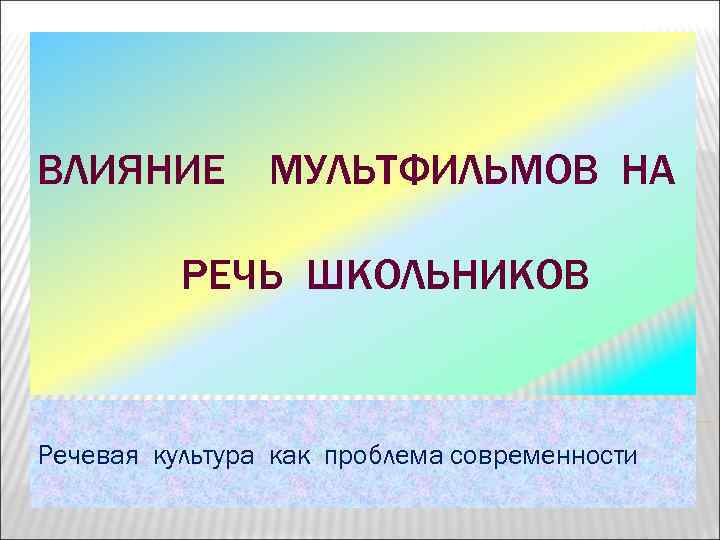 ВЛИЯНИЕ МУЛЬТФИЛЬМОВ НА

РЕЧЬ ШКОЛЬНИКОВ

Речевая культура как проблема современности